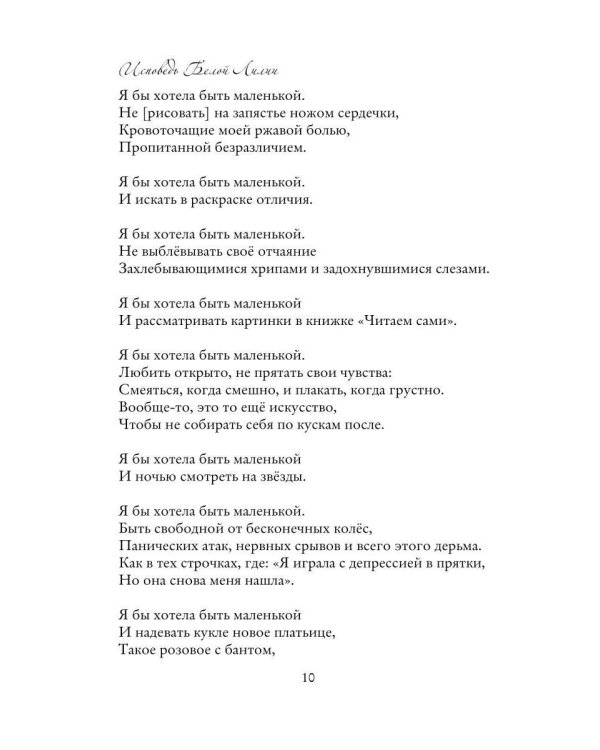 Исповедь Белой Лилии

Я бы хотела быть маленькой.
Не [рисовать] на запястье ножом сердечки,
Кровоточащие моей ржавой болью,
Пропитанной безразличием.

Я бы хотела быть маленькой.
И искать в раскраске отличия.

Я бы хотела быть маленькой.
Не выблёвывать своё отчаяние
Захлебывающимися хрипами и задохнувшимися слезами.

Я бы хотела быть маленькой
И рассматривать картинки в книжке «Читаем сами».

Я бы хотела быть маленькой.
Любить открыто, не прятать свои чувства:
Смеяться, когда смешно, и плакать, когда грустно.
Вообще-то, это то ещё искусство,
Чтобы не собирать себя по кускам после.

Я бы хотела быть маленькой
И ночью смотреть на звёзды.

Я бы хотела быть маленькой.
Быть свободной от бесконечных колёс,
Панических атак, нервных срывов и всего этого дерьма.
Как в тех строчках, где: «Я играла с депрессией в прятки,
Но она снова меня нашла».

Я бы хотела быть маленькой
И надевать кукле новое платьице,
Такое розовое с бантом,

10